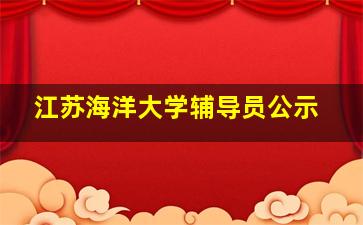 江苏海洋大学辅导员公示